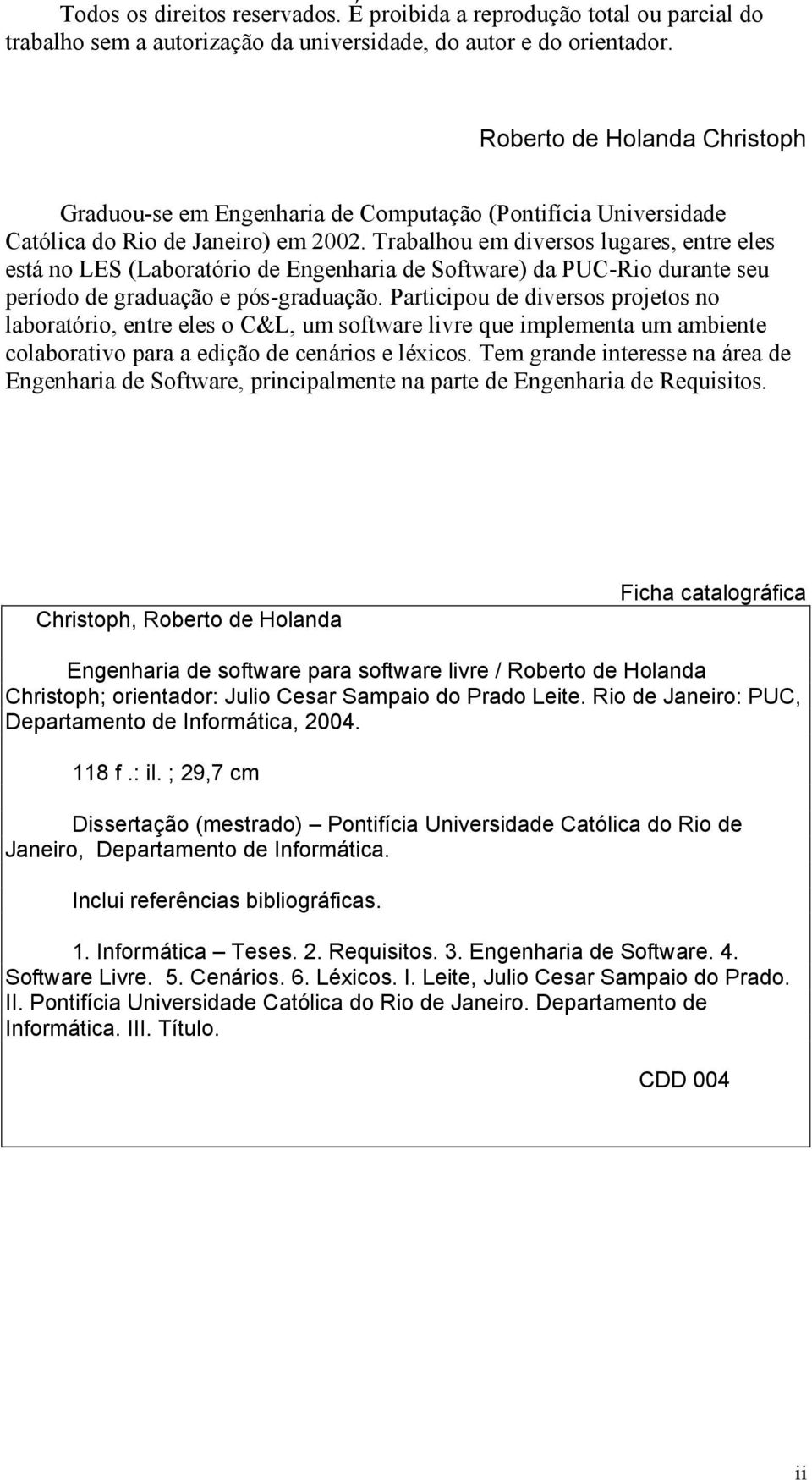 Todos os direitos reservados. É proibida a reprodução total ou parcial do trabalho sem a autorização da universidade, do autor e do orientador.

Roberto de Holanda Christoph

Graduou-se em Engenharia de Computação (Pontifícia Universidade Católica do Rio de Janeiro) em 2002. Trabalhou em diversos lugares, entre eles está no LES (Laboratório de Engenharia de Software) da PUC-Rio durante seu período de graduação e pós-graduação. Participou de diversos projetos no laboratório, entre eles o C&L, um software livre que implementa um ambiente colaborativo para a edição de cenários e léxicos. Tem grande interesse na área de Engenharia de Software, principalmente na parte de Engenharia de Requisitos.

Ficha catalográfica

Christoph, Roberto de Holanda

Engenharia de software para software livre / Roberto de Holanda Christoph; orientador: Julio Cesar Sampaio do Prado Leite. Rio de Janeiro: PUC, Departamento de Informática, 2004.

118 f.: il. ; 29,7 cm

Dissertação (mestrado) – Pontifícia Universidade Católica do Rio de Janeiro, Departamento de Informática.

Inclui referências bibliográficas.

1. Informática – Teses. 2. Requisitos. 3. Engenharia de Software. 4. Software Livre. 5. Cenários. 6. Léxicos. I. Leite, Julio Cesar Sampaio do Prado. II. Pontifícia Universidade Católica do Rio de Janeiro. Departamento de Informática. III. Título.

CDD 004

ii